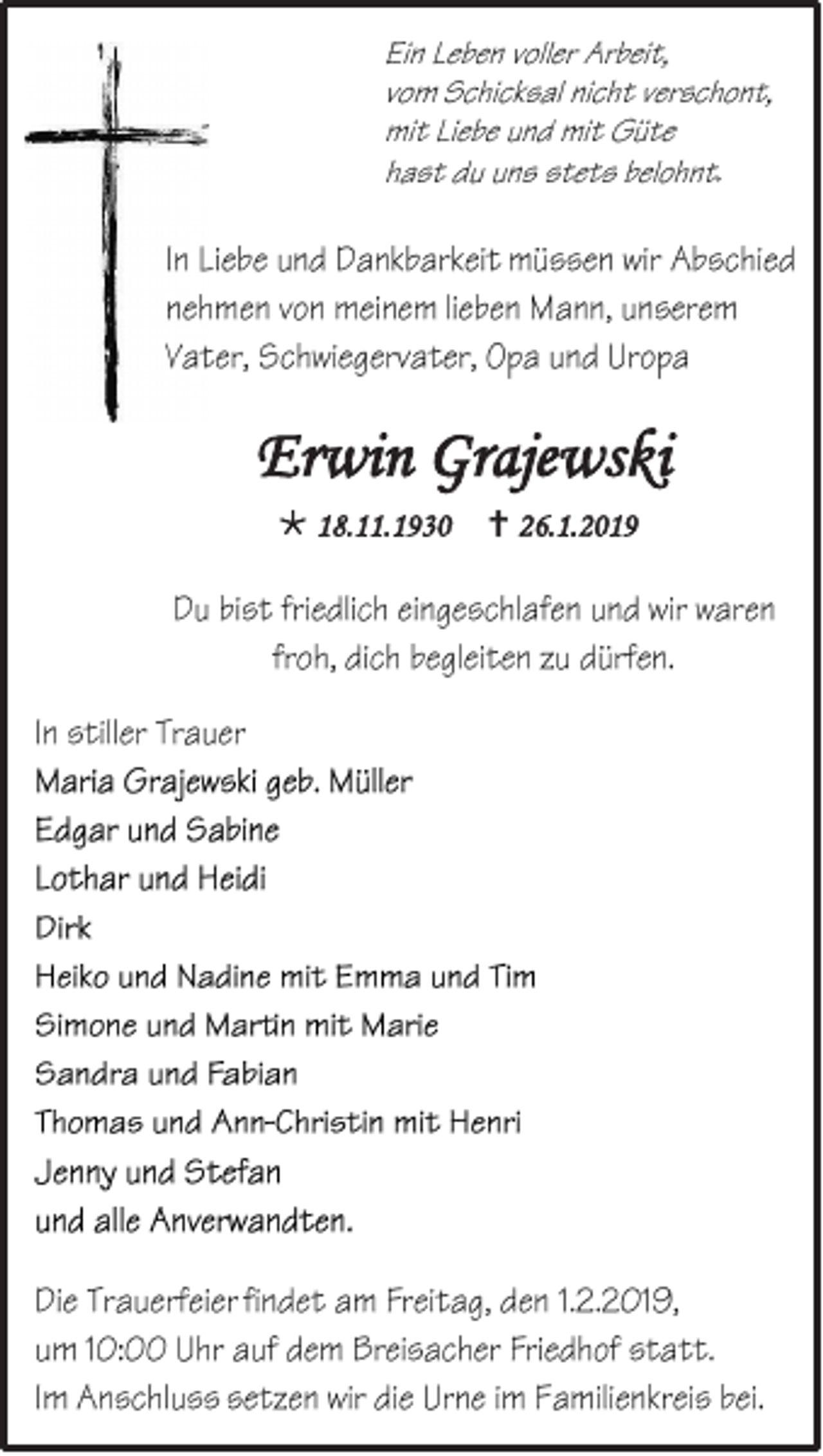 Ein Leben voller Arbeit,
vom Schicksal nicht verschont,
mit Liebe und mit Güte
hast du uns stets belohnt.

In Liebe und Dankbarkeit müssen wir Abschied nehmen von meinem lieben Mann, unserem Vater, Schwiegervater, Opa und Uropa

Erwin Grajewski

* 18.11.1930 † 26.1.2019

Du bist friedlich eingeschlafen und wir waren froh, dich begleiten zu dürfen.

In stiller Trauer
Maria Grajewski geb. Müller
Edgar und Sabine
Lothar und Heidi
Dirk
Heiko und Nadine mit Emma und Tim
Simone und Martin mit Marie
Sandra und Fabian
Thomas und Ann-Christin mit Henri
Jenny und Stefan
und alle Anverwandten.

Die Trauerfeier findet am Freitag, den 1.2.2019, um 10:00 Uhr auf dem Breisacher Friedhof statt. Im Anschluss setzen wir die Urne im Familienkreis bei.